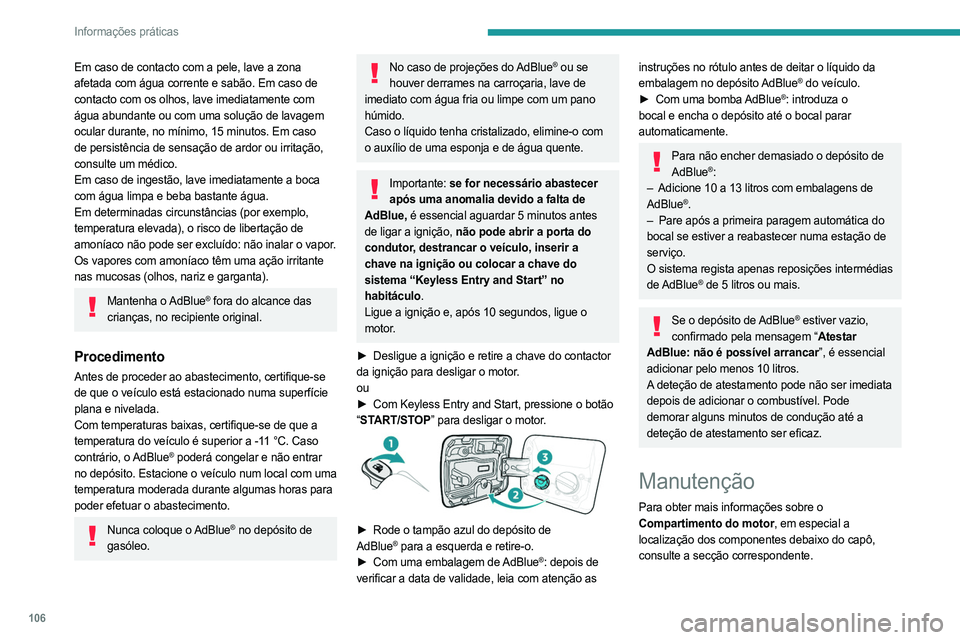 Informações práticas

Em caso de contacto com a pele, lave a zona afetada com água corrente e sabão. Em caso de contacto com os olhos, lave imediatamente com água abundante ou com uma solução de lavagem ocular durante, no mínimo, 15 minutos. Em caso de persistência de sensação de ardor ou irritação, consulte um médico.
Em caso de ingestão, lave imediatamente a boca com água limpa e beba bastante água.
Em determinadas circunstâncias (por exemplo, temperatura elevada), o risco de libertação de amoníaco não pode ser excluído: não inalar o vapor. Os vapores com amoníaco têm uma ação irritante nas mucosas (olhos, nariz e garganta).

Mantenha o AdBlue® fora do alcance das crianças, no recipiente original.

Procedimento
Antes de proceder ao abastecimento, certifique-se de que o veículo está estacionado numa superfície plana e nivelada.
Com temperaturas baixas, certifique-se de que a temperatura do veículo é superior a -11 °C. Caso contrário, o AdBlue® poderá congelar e não entrar no depósito. Estacione o veículo num local com uma temperatura moderada durante algumas horas para poder efetuar o abastecimento.

Nunca coloque o AdBlue® no depósito de gasóleo.

No caso de projeções do AdBlue® ou se houver derrames na carroçaria, lave de imediato com água fria ou limpe com um pano húmido.
Caso o líquido tenha cristalizado, elimine-o com o auxílio de uma esponja e de água quente.

Importante: se for necessário abastecer após uma anomalia devido a falta de AdBlue, é essencial aguardar 5 minutos antes de ligar a ignição, não pode abrir a porta do condutor, destrancar o veículo, inserir a chave na ignição ou colocar a chave do sistema “Keyless Entry and Start” no habitáculo.
Ligue a ignição e, após 10 segundos, ligue o motor.

► Desligue a ignição e retire a chave do contactor da ignição para desligar o motor.
ou
► Com Keyless Entry and Start, pressione o botão “START/STOP” para desligar o motor.

1
2
3

► Rode o tampão azul do depósito de AdBlue® para a esquerda e retire-o.
► Com uma embalagem de AdBlue®: depois de verificar a data de validade, leia com atenção as instruções no rótulo antes de deitar o líquido da embalagem no depósito AdBlue® do veículo.
► Com uma bomba AdBlue®: introduza o bocal e encha o depósito até o bocal parar automaticamente.

Para não encher demasiado o depósito de AdBlue®:
– Adicione 10 a 13 litros com embalagens de AdBlue®.
– Pare após a primeira paragem automática do bocal se estiver a reabastecer numa estação de serviço.
O sistema regista apenas reposições intermédias de AdBlue® de 5 litros ou mais.

Se o depósito de AdBlue® estiver vazio, confirmado pela mensagem “Atestar AdBlue: não é possível arrancar”, é essencial adicionar pelo menos 10 litros.
A deteção de atestamento pode não ser imediata depois de adicionar o combustível. Pode demorar alguns minutos de condução até a deteção de atestamento ser eficaz.

Manutenção
Para obter mais informações sobre o Compartimento do motor, em especial a localização dos componentes debaixo do capô, consulte a secção correspondente.

106

carmanualsonline.info